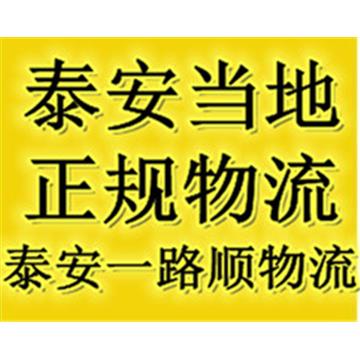 泰安当地
正规物流
泰安一路顺物流